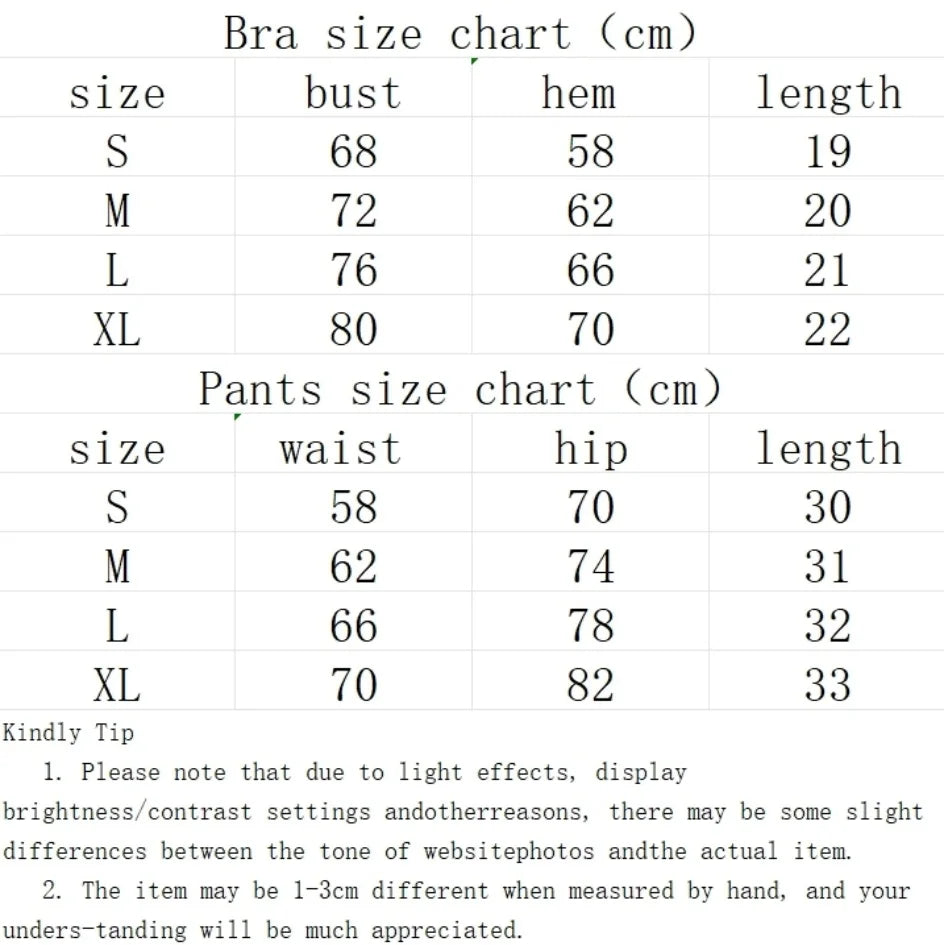 Bra size chart (cm)

| size | bust | hem | length |
|---|---|---|---|
| S | 68 | 58 | 19 |
| M | 72 | 62 | 20 |
| L | 76 | 66 | 21 |
| XL | 80 | 70 | 22 |

Pants size chart (cm)

| size | waist | hip | length |
|---|---|---|---|
| S | 58 | 70 | 30 |
| M | 62 | 74 | 31 |
| L | 66 | 78 | 32 |
| XL | 70 | 82 | 33 |

Kindly Tip
1. Please note that due to light effects, display brightness/contrast settings andotherreasons, there may be some slight differences between the tone of websitephotos andthe actual item.
2. The item may be 1-3cm different when measured by hand, and your unders-tanding will be much appreciated.